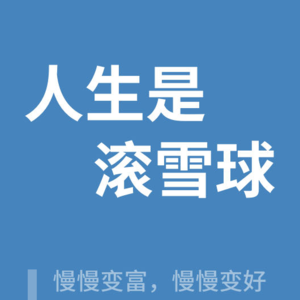 人生是
滚雪球

慢慢变富，慢慢变好